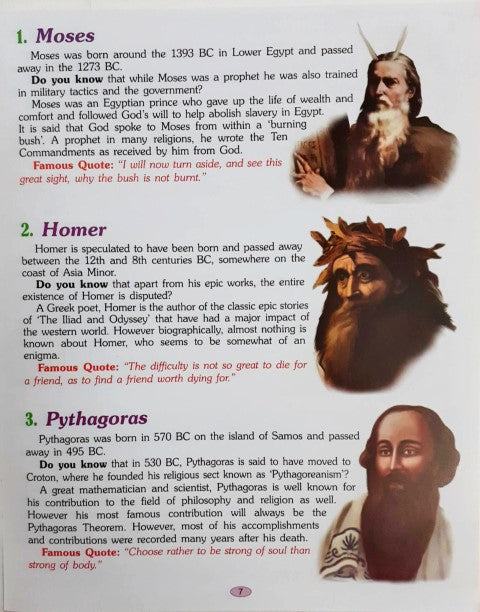 1. Moses

Moses was born around the 1393 BC in Lower Egypt and passed away in the 1273 BC.

Do you know that while Moses was a prophet he was also trained in military tactics and the government?

Moses was an Egyptian prince who gave up the life of wealth and comfort and followed God's will to help abolish slavery in Egypt. It is said that God spoke to Moses from within a 'burning bush'. A prophet in many religions, he wrote the Ten Commandments as received by him from God.

Famous Quote: "I will now turn aside, and see this great sight, why the bush is not burnt."

2. Homer

Homer is speculated to have been born and passed away between the 12th and 8th centuries BC, somewhere on the coast of Asia Minor.

Do you know that apart from his epic works, the entire existence of Homer is disputed?

A Greek poet, Homer is the author of the classic epic stories of 'The Iliad and Odyssey' that have had a major impact of the western world. However biographically, almost nothing is known about Homer, who seems to be somewhat of an enigma.

Famous Quote: "The difficulty is not so great to die for a friend, as to find a friend worth dying for."

3. Pythagoras

Pythagoras was born in 570 BC on the island of Samos and passed away in 495 BC.

Do you know that in 530 BC, Pythagoras is said to have moved to Croton, where he founded his religious sect known as 'Pythagoreanism'?

A great mathematician and scientist, Pythagoras is well known for his contribution to the field of philosophy and religion as well. However his most famous contribution will always be the Pythagoras Theorem. However, most of his accomplishments and contributions were recorded many years after his death.

Famous Quote: "Choose rather to be strong of soul than strong of body."

7